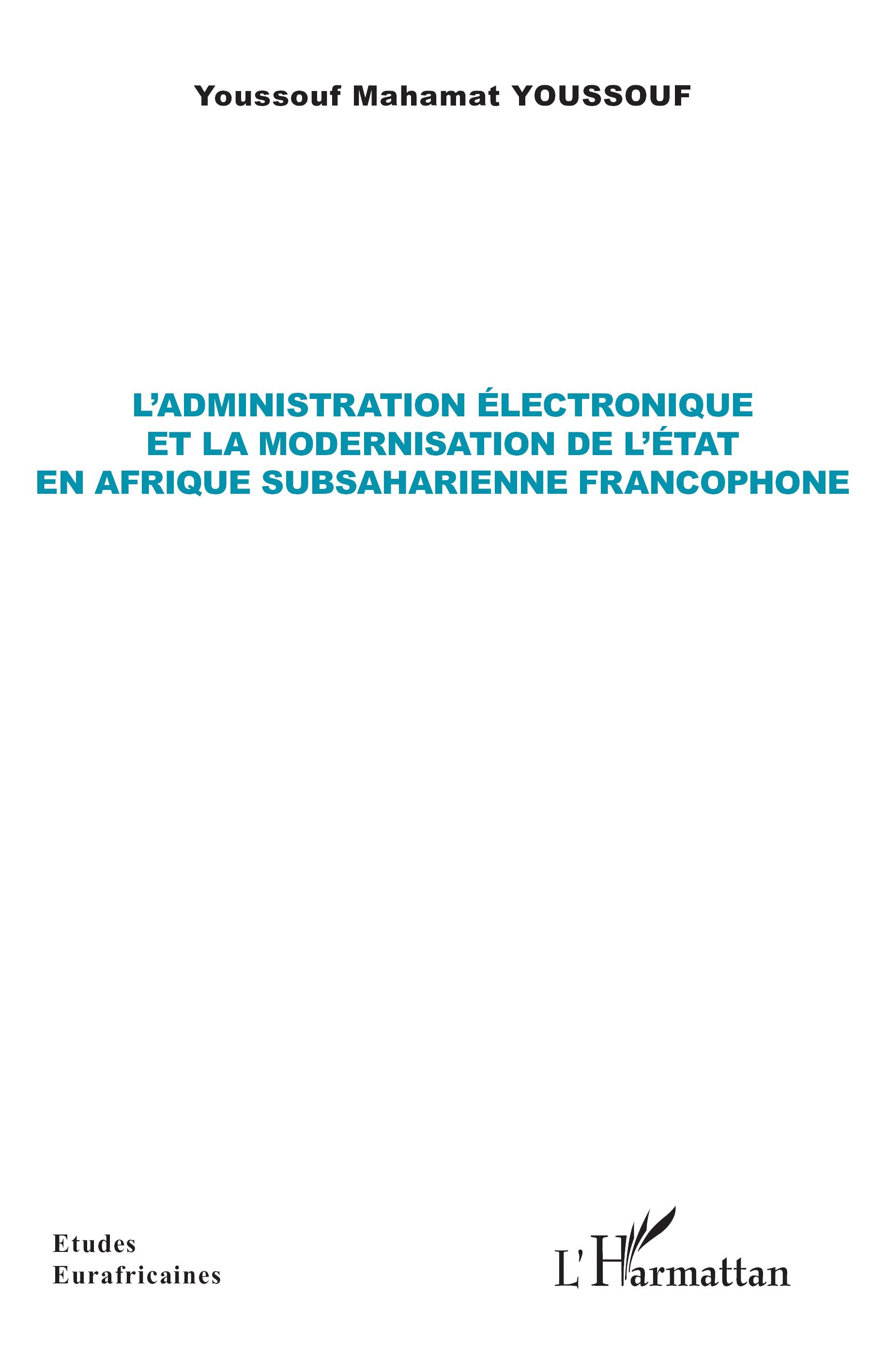 Youssouf Mahamat YOUSSOUF

L'ADMINISTRATION ÉLECTRONIQUE ET LA MODERNISATION DE L'ÉTAT EN AFRIQUE SUBSAHARIENNE FRANCOPHONE

Etudes Eurafricaines

L'Harmattan